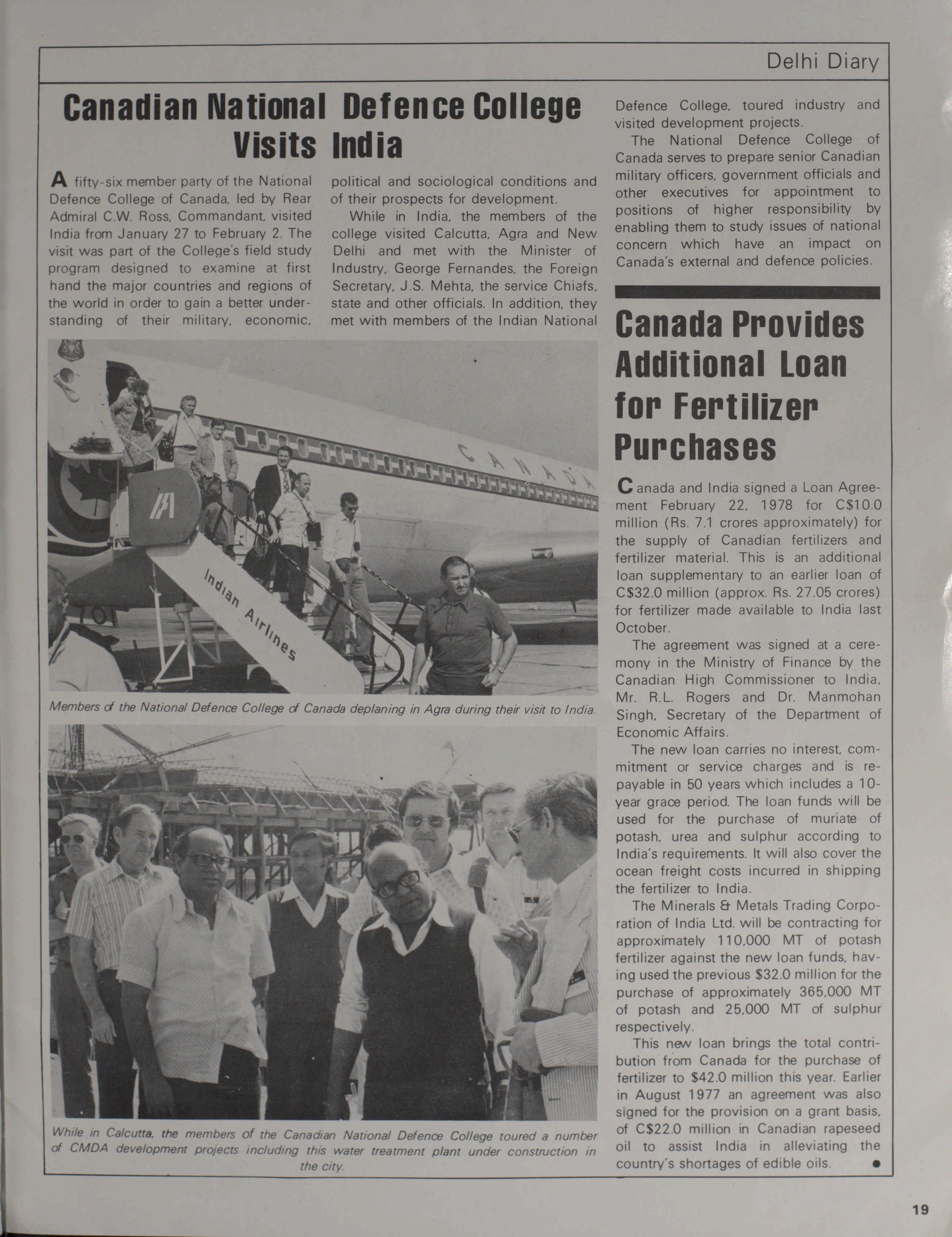 Delhi Diary

Canadian National Defence College Visits India

A fifty-six member party of the National Defence College of Canada, led by Rear Admiral C.W. Ross, Commandant, visited India from January 27 to February 2. The visit was part of the College's field study program designed to examine at first hand the major countries and regions of the world in order to gain a better understanding of their military, economic, political and sociological conditions and of their prospects for development.

While in India, the members of the college visited Calcutta, Agra and New Delhi and met with the Minister of Industry, George Fernandes, the Foreign Secretary, J.S. Mehta, the service Chiefs, state and other officials. In addition, they met with members of the Indian National Defence College, toured industry and visited development projects.

The National Defence College of Canada serves to prepare senior Canadian military officers, government officials and other executives for appointment to positions of higher responsibility by enabling them to study issues of national concern which have an impact on Canada's external and defence policies.

CANADA

Indian Airlines

Members of the National Defence College of Canada deplaning in Agra during their visit to India.

While in Calcutta, the members of the Canadian National Defence College toured a number of CMDA development projects including this water treatment plant under construction in the city.

Canada Provides Additional Loan for Fertilizer Purchases

Canada and India signed a Loan Agreement February 22, 1978 for C$10.0 million (Rs. 7.1 crores approximately) for the supply of Canadian fertilizers and fertilizer material. This is an additional loan supplementary to an earlier loan of C$32.0 million (approx. Rs. 27.05 crores) for fertilizer made available to India last October.

The agreement was signed at a ceremony in the Ministry of Finance by the Canadian High Commissioner to India, Mr. R.L. Rogers and Dr. Manmohan Singh, Secretary of the Department of Economic Affairs.

The new loan carries no interest, commitment or service charges and is repayable in 50 years which includes a 10-year grace period. The loan funds will be used for the purchase of muriate of potash, urea and sulphur according to India's requirements. It will also cover the ocean freight costs incurred in shipping the fertilizer to India.

The Minerals & Metals Trading Corporation of India Ltd. will be contracting for approximately 110,000 MT of potash fertilizer against the new loan funds, having used the previous $32.0 million for the purchase of approximately 365,000 MT of potash and 25,000 MT of sulphur respectively.

This new loan brings the total contribution from Canada for the purchase of fertilizer to $42.0 million this year. Earlier in August 1977 an agreement was also signed for the provision on a grant basis, of C$22.0 million in Canadian rapeseed oil to assist India in alleviating the country's shortages of edible oils.

19